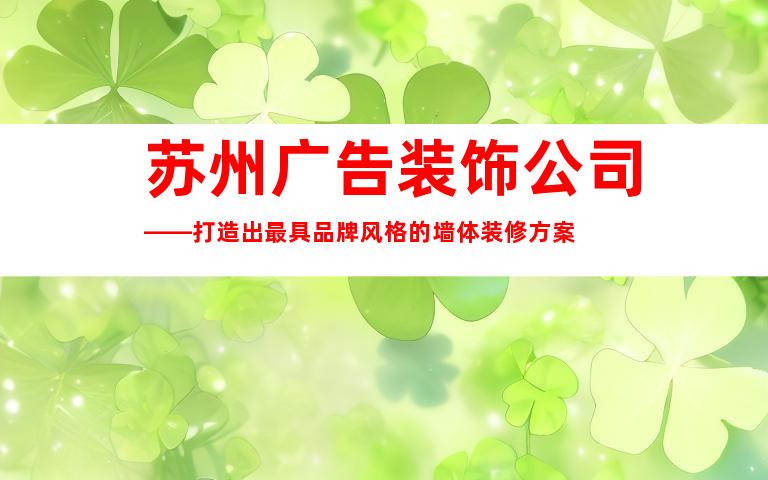 苏州广告装饰公司

——打造出最具品牌风格的墙体装修方案